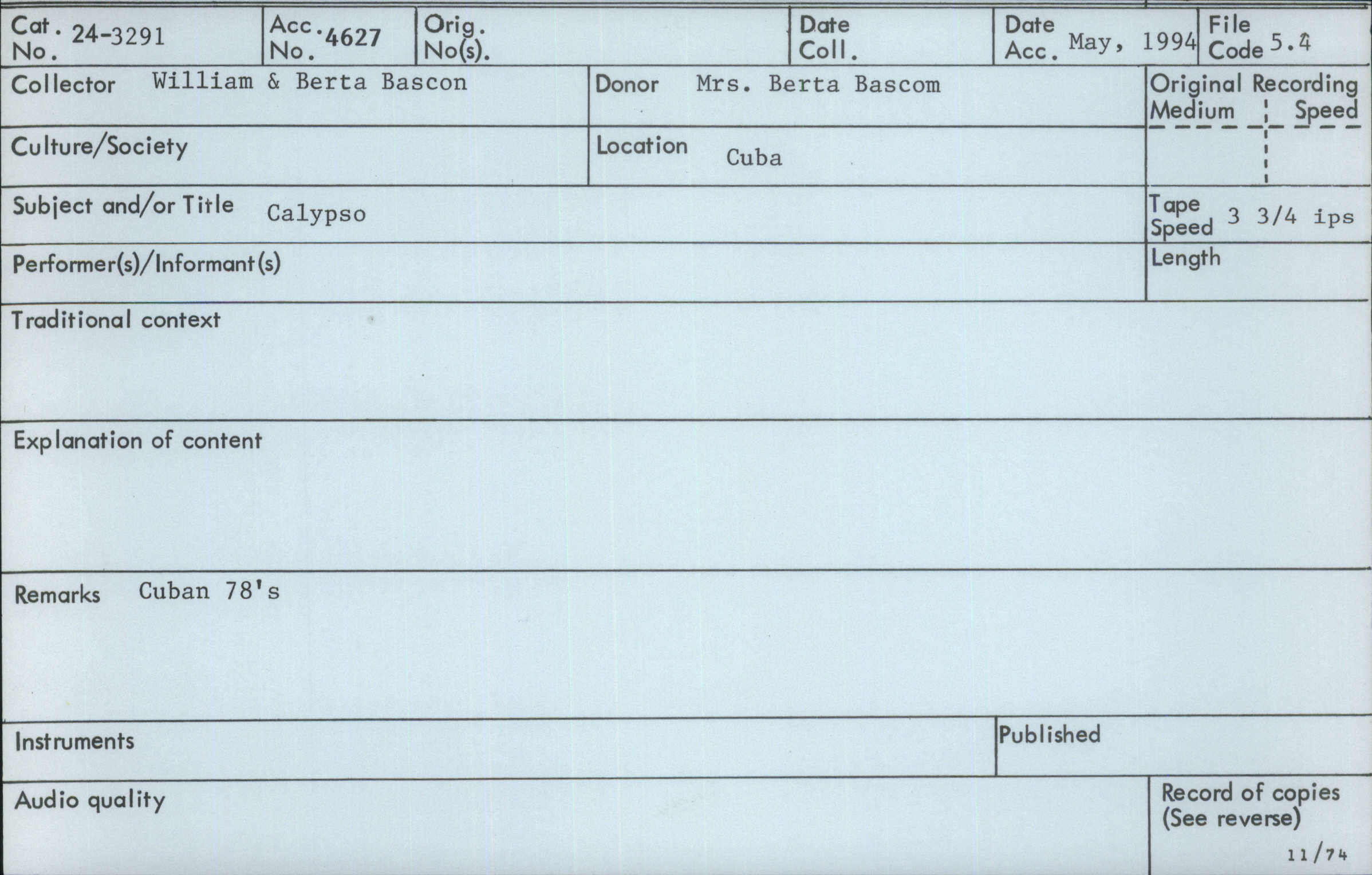 Cat. No. 24-3291
Acc. No. 4627
Orig. No(s).
Date Coll.
Date Acc. May, 1994
File Code 5.4

Collector William & Berta Bascon
Donor Mrs. Berta Bascom
Original Recording
Medium
Speed

Culture/Society
Location Cuba

Subject and/or Title Calypso
Tape Speed 3 3/4 ips

Performer(s)/Informant(s)
Length

Traditional context

Explanation of content

Remarks Cuban 78's

Instruments
Published

Audio quality
Record of copies
(See reverse)

11/74